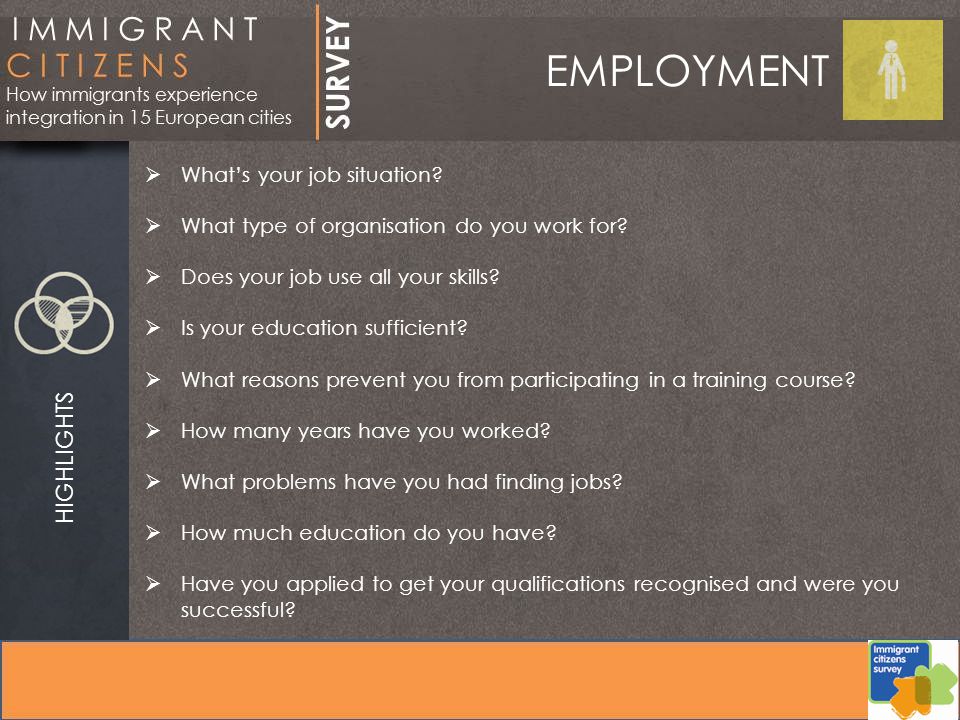 IMMIGRANT
CITIZENS
How immigrants experience integration in 15 European cities

SURVEY

EMPLOYMENT

HIGHLIGHTS

➢ What's your job situation?

➢ What type of organisation do you work for?

➢ Does your job use all your skills?

➢ Is your education sufficient?

➢ What reasons prevent you from participating in a training course?

➢ How many years have you worked?

➢ What problems have you had finding jobs?

➢ How much education do you have?

➢ Have you applied to get your qualifications recognised and were you successful?

Immigrant citizens survey